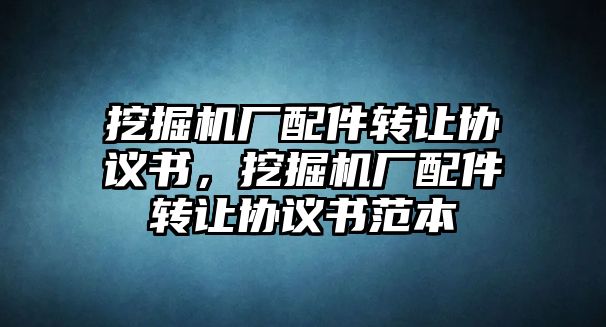 挖掘机厂配件转让协议书，挖掘机厂配件转让协议书范本